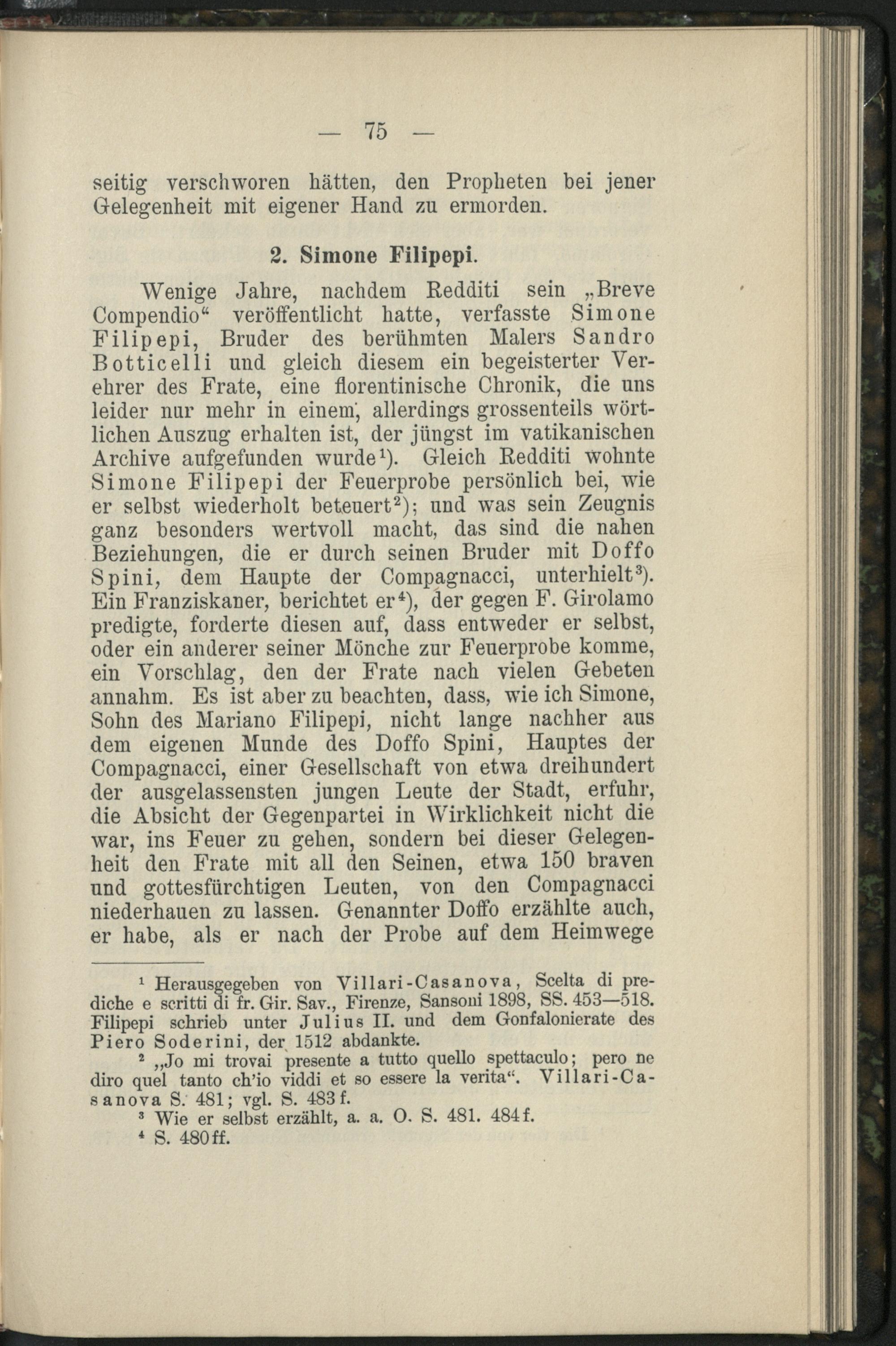 — 75 —

seitig verschworen hätten, den Propheten bei jener Gelegenheit mit eigener Hand zu ermorden.

2. Simone Filipepi.

Wenige Jahre, nachdem Redditi sein „Breve Compendio“ veröffentlicht hatte, verfasste Simone Filipepi, Bruder des berühmten Malers Sandro Botticelli und gleich diesem ein begeisterter Verehrer des Frate, eine florentinische Chronik, die uns leider nur mehr in einem, allerdings grossenteils wörtlichen Auszug erhalten ist, der jüngst im vatikanischen Archive aufgefunden wurde$^1$). Gleich Redditi wohnte Simone Filipepi der Feuerprobe persönlich bei, wie er selbst wiederholt beteuert$^2$); und was sein Zeugnis ganz besonders wertvoll macht, das sind die nahen Beziehungen, die er durch seinen Bruder mit Doffo Spini, dem Haupte der Compagnacci, unterhielt$^3$). Ein Franziskaner, berichtet er$^4$), der gegen F. Girolamo predigte, forderte diesen auf, dass entweder er selbst, oder ein anderer seiner Mönche zur Feuerprobe komme, ein Vorschlag, den der Frate nach vielen Gebeten annahm. Es ist aber zu beachten, dass, wie ich Simone, Sohn des Mariano Filipepi, nicht lange nachher aus dem eigenen Munde des Doffo Spini, Hauptes der Compagnacci, einer Gesellschaft von etwa dreihundert der ausgelassensten jungen Leute der Stadt, erfuhr, die Absicht der Gegenpartei in Wirklichkeit nicht die war, ins Feuer zu gehen, sondern bei dieser Gelegenheit den Frate mit all den Seinen, etwa 150 braven und gottesfürchtigen Leuten, von den Compagnacci niederhauen zu lassen. Genannter Doffo erzählte auch, er habe, als er nach der Probe auf dem Heimwege

$^1$ Herausgegeben von Villari-Casanova, Scelta di prediche e scritti di fr. Gir. Sav., Firenze, Sansoni 1898, SS. 453—518. Filipepi schrieb unter Julius II. und dem Gonfalonierate des Piero Soderini, der 1512 abdankte.

$^2$ „Jo mi trovai presente a tutto quello spettaculo; pero ne diro quel tanto ch'io viddi et so essere la verita“. Villari-Casanova S. 481; vgl. S. 483 f.

$^3$ Wie er selbst erzählt, a. a. O. S. 481. 484 f.

$^4$ S. 480 ff.